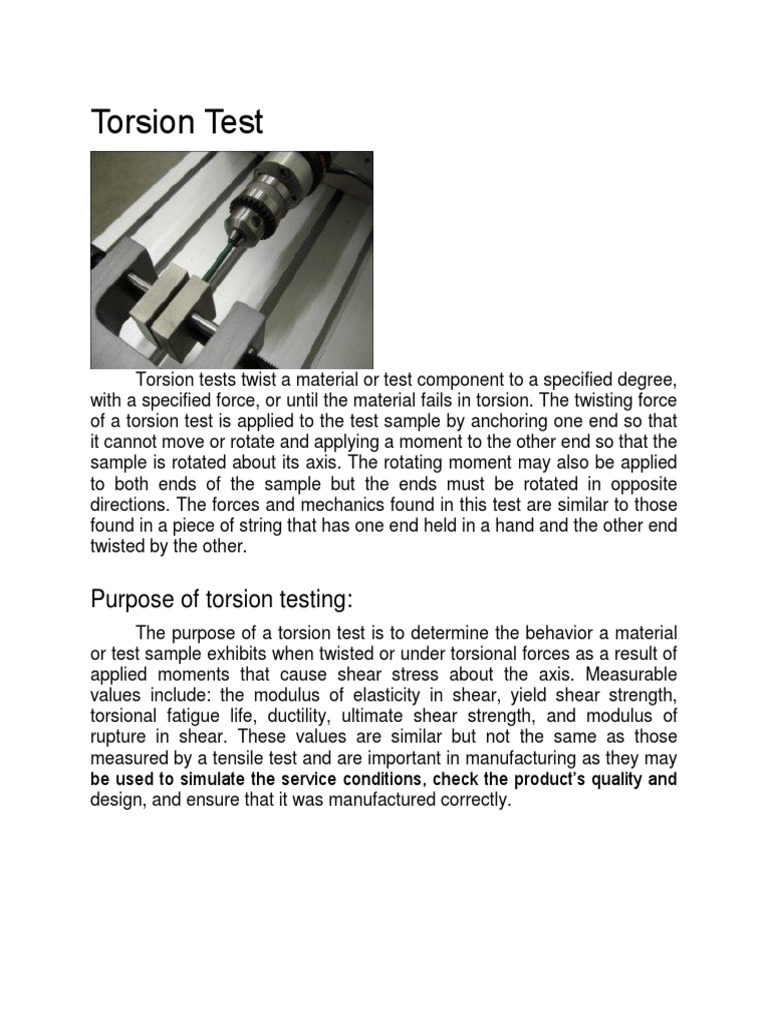 Torsion Test

Torsion tests twist a material or test component to a specified degree, with a specified force, or until the material fails in torsion. The twisting force of a torsion test is applied to the test sample by anchoring one end so that it cannot move or rotate and applying a moment to the other end so that the sample is rotated about its axis. The rotating moment may also be applied to both ends of the sample but the ends must be rotated in opposite directions. The forces and mechanics found in this test are similar to those found in a piece of string that has one end held in a hand and the other end twisted by the other.

Purpose of torsion testing:

The purpose of a torsion test is to determine the behavior a material or test sample exhibits when twisted or under torsional forces as a result of applied moments that cause shear stress about the axis. Measurable values include: the modulus of elasticity in shear, yield shear strength, torsional fatigue life, ductility, ultimate shear strength, and modulus of rupture in shear. These values are similar but not the same as those measured by a tensile test and are important in manufacturing as they may be used to simulate the service conditions, check the product's quality and design, and ensure that it was manufactured correctly.